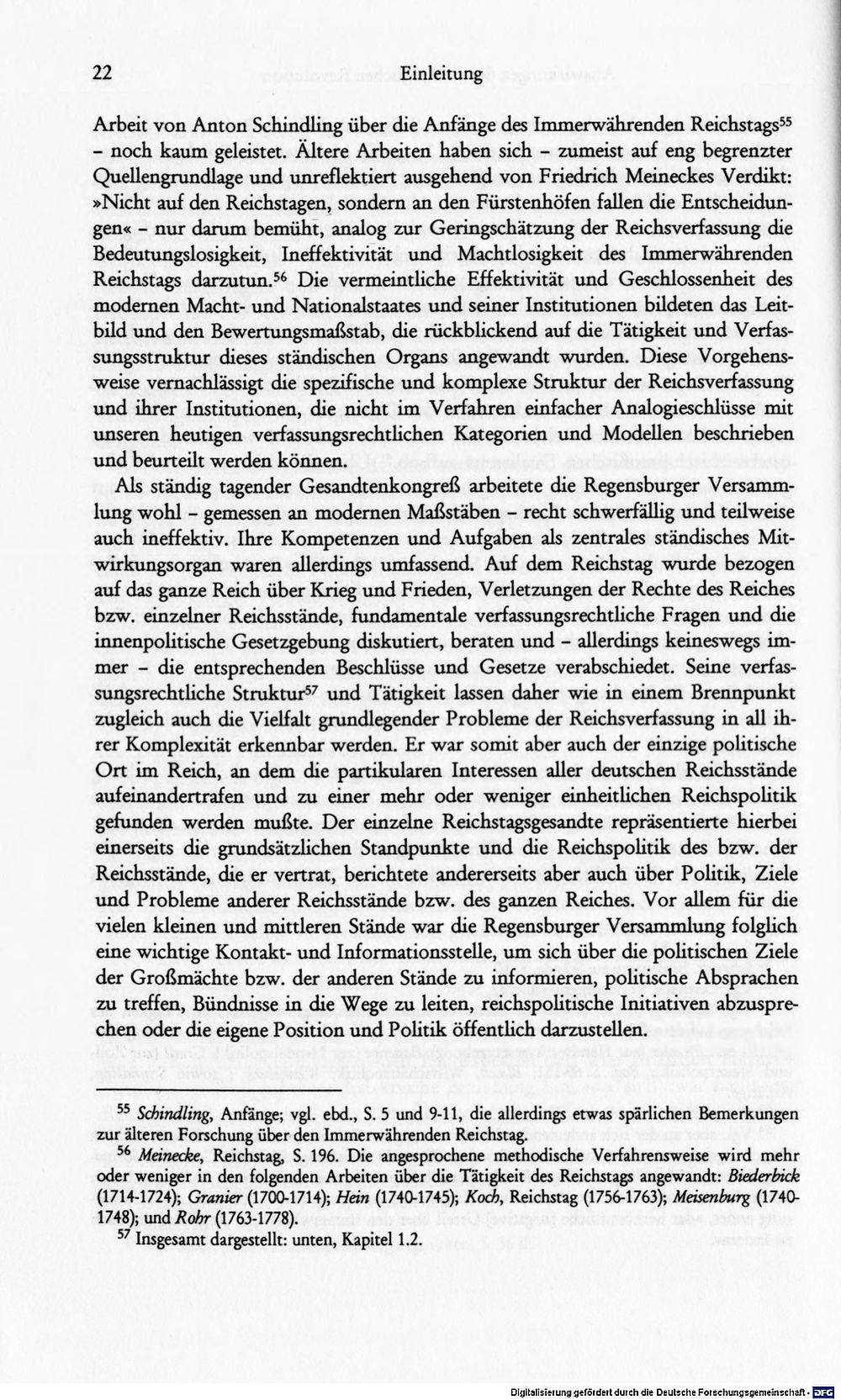 22 Einleitung

Arbeit von Anton Schindling über die Anfänge des Immerwährenden Reichstags$^{55}$ - noch kaum geleistet. Ältere Arbeiten haben sich - zumeist auf eng begrenzter Quellengrundlage und unreflektiert ausgehend von Friedrich Meineckes Verdikt: »Nicht auf den Reichstagen, sondern an den Fürstenhöfen fallen die Entscheidungen« - nur darum bemüht, analog zur Geringschätzung der Reichsverfassung die Bedeutungslosigkeit, Ineffektivität und Machtlosigkeit des Immerwährenden Reichstags darzutun.$^{56}$ Die vermeintliche Effektivität und Geschlossenheit des modernen Macht- und Nationalstaates und seiner Institutionen bildeten das Leitbild und den Bewertungsmaßstab, die rückblickend auf die Tätigkeit und Verfassungsstruktur dieses ständischen Organs angewandt wurden. Diese Vorgehensweise vernachlässigt die spezifische und komplexe Struktur der Reichsverfassung und ihrer Institutionen, die nicht im Verfahren einfacher Analogieschlüsse mit unseren heutigen verfassungsrechtlichen Kategorien und Modellen beschrieben und beurteilt werden können.

Als ständig tagender Gesandtenkongreß arbeitete die Regensburger Versammlung wohl - gemessen an modernen Maßstäben - recht schwerfällig und teilweise auch ineffektiv. Ihre Kompetenzen und Aufgaben als zentrales ständisches Mitwirkungsorgan waren allerdings umfassend. Auf dem Reichstag wurde bezogen auf das ganze Reich über Krieg und Frieden, Verletzungen der Rechte des Reiches bzw. einzelner Reichsstände, fundamentale verfassungsrechtliche Fragen und die innenpolitische Gesetzgebung diskutiert, beraten und - allerdings keineswegs immer - die entsprechenden Beschlüsse und Gesetze verabschiedet. Seine verfassungsrechtliche Struktur$^{57}$ und Tätigkeit lassen daher wie in einem Brennpunkt zugleich auch die Vielfalt grundlegender Probleme der Reichsverfassung in all ihrer Komplexität erkennbar werden. Er war somit aber auch der einzige politische Ort im Reich, an dem die partikularen Interessen aller deutschen Reichsstände aufeinandertrafen und zu einer mehr oder weniger einheitlichen Reichspolitik gefunden werden mußte. Der einzelne Reichstagsgesandte repräsentierte hierbei einerseits die grundsätzlichen Standpunkte und die Reichspolitik des bzw. der Reichsstände, die er vertrat, berichtete andererseits aber auch über Politik, Ziele und Probleme anderer Reichsstände bzw. des ganzen Reiches. Vor allem für die vielen kleinen und mittleren Stände war die Regensburger Versammlung folglich eine wichtige Kontakt- und Informationsstelle, um sich über die politischen Ziele der Großmächte bzw. der anderen Stände zu informieren, politische Absprachen zu treffen, Bündnisse in die Wege zu leiten, reichspolitische Initiativen abzusprechen oder die eigene Position und Politik öffentlich darzustellen.

$^{55}$ Schindling, Anfänge; vgl. ebd., S. 5 und 9-11, die allerdings etwas spärlichen Bemerkungen zur älteren Forschung über den Immerwährenden Reichstag.

$^{56}$ Meinecke, Reichstag, S. 196. Die angesprochene methodische Verfahrensweise wird mehr oder weniger in den folgenden Arbeiten über die Tätigkeit des Reichstags angewandt: Biederbick (1714-1724); Granier (1700-1714); Hein (1740-1745); Koch, Reichstag (1756-1763); Meisenburg (1740-1748); und Rohr (1763-1778).

$^{57}$ Insgesamt dargestellt: unten, Kapitel 1.2.

Digitalisierung gefördert durch die Deutsche Forschungsgemeinschaft - DFG